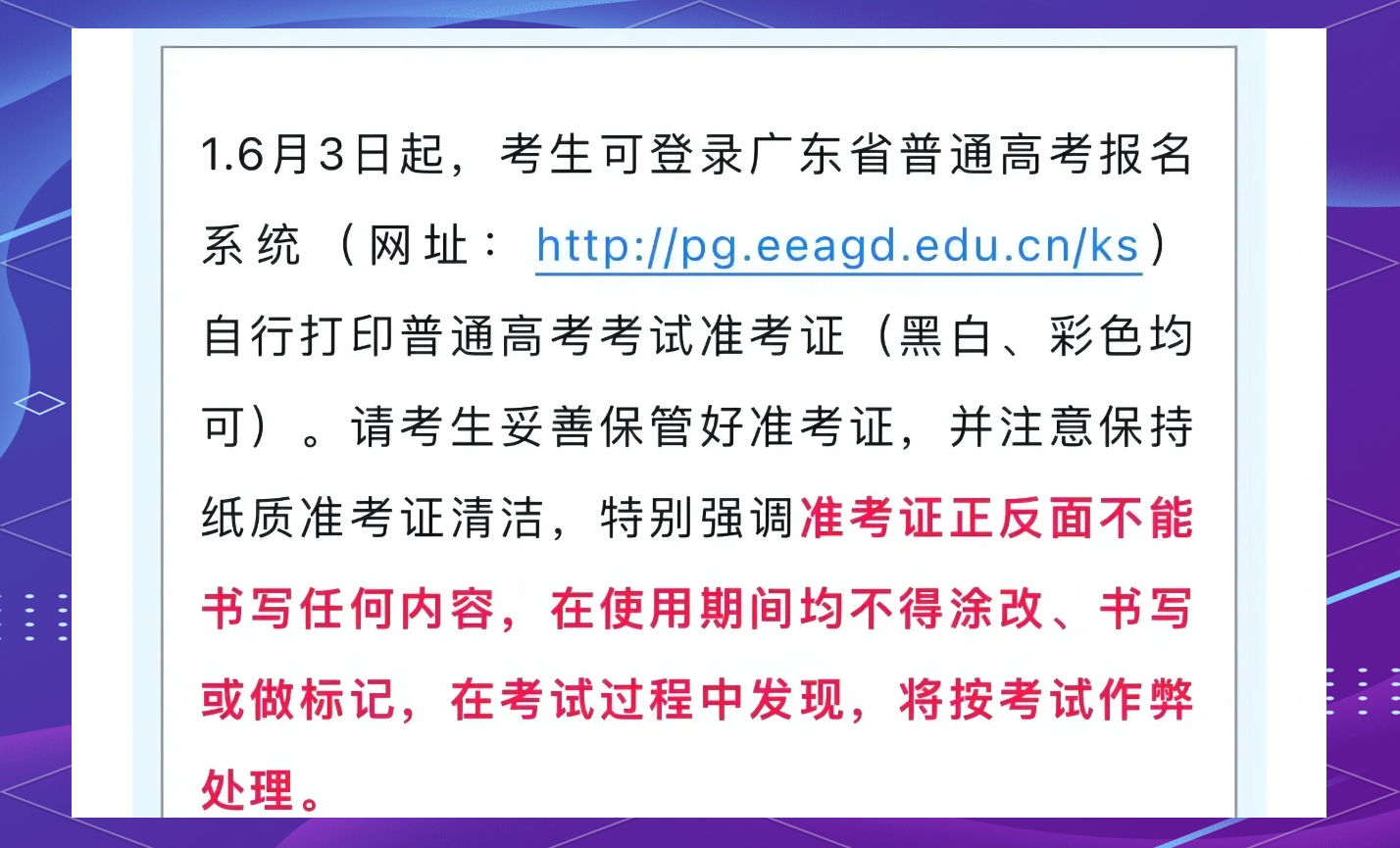 1.6月3日起，考生可登录广东省普通高考报名系统（网址：http://pg.eeagd.edu.cn/ks）自行打印普通高考考试准考证（黑白、彩色均可）。请考生妥善保管好准考证，并注意保持纸质准考证清洁，特别强调准考证正反面不能书写任何内容，在使用期间均不得涂改、书写或做标记，在考试过程中发现，将按考试作弊处理。